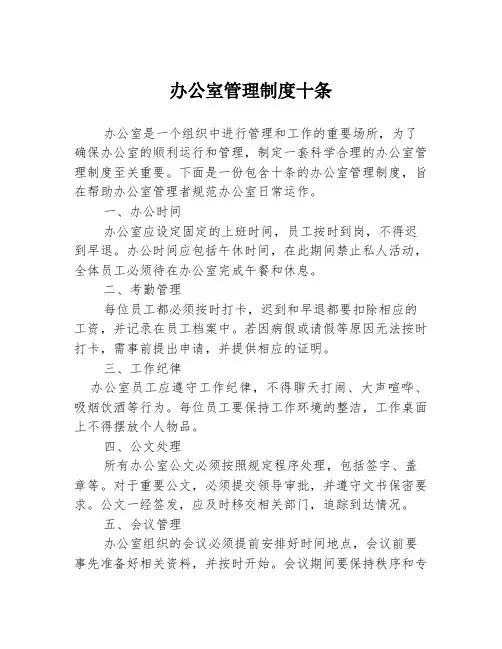 办公室管理制度十条

办公室是一个组织中进行管理和工作的重要场所，为了确保办公室的顺利运行和管理，制定一套科学合理的办公室管理制度至关重要。下面是一份包含十条的办公室管理制度，旨在帮助办公室管理者规范办公室日常运作。

一、办公时间

办公室应设定固定的上班时间，员工按时到岗，不得迟到早退。办公时间应包括午休时间，在此期间禁止私人活动，全体员工必须待在办公室完成午餐和休息。

二、考勤管理

每位员工都必须按时打卡，迟到和早退都要扣除相应的工资，并记录在员工档案中。若因病假或请假等原因无法按时打卡，需事前提出申请，并提供相应的证明。

三、工作纪律

办公室员工应遵守工作纪律，不得聊天打闹、大声喧哗、吸烟饮酒等行为。每位员工要保持工作环境的整洁，工作桌面上不得摆放个人物品。

四、公文处理

所有办公室公文必须按照规定程序处理，包括签字、盖章等。对于重要公文，必须提交领导审批，并遵守文书保密要求。公文一经签发，应及时移交相关部门，追踪到达情况。

五、会议管理

办公室组织的会议必须提前安排好时间地点，会议前要事先准备好相关资料，并按时开始。会议期间要保持秩序和专